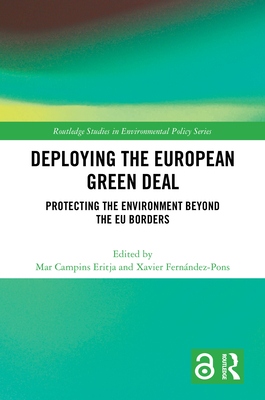 Routledge Studies in Environmental Policy Series

DEPLOYING THE EUROPEAN GREEN DEAL

PROTECTING THE ENVIRONMENT BEYOND THE EU BORDERS

Edited by
Mar Campins Eritja and Xavier Fernández-Pons

ROUTLEDGE